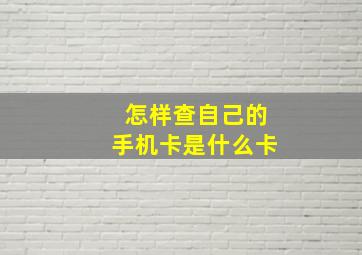 怎样查自己的
手机卡是什么卡